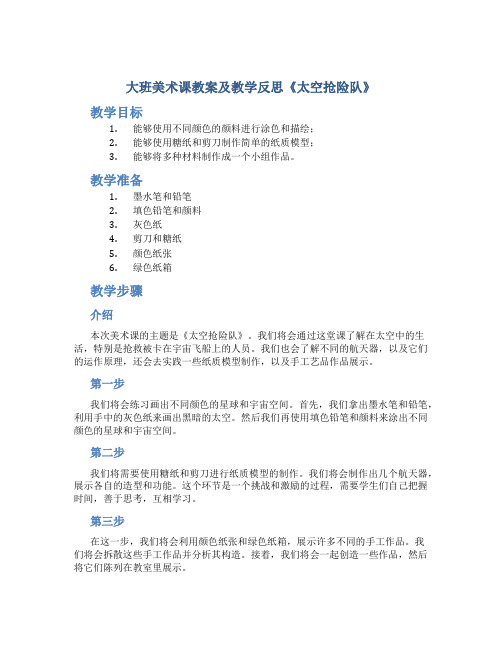 大班美术课教案及教学反思《太空抢险队》

教学目标

1. 能够使用不同颜色的颜料进行涂色和描绘；
2. 能够使用糖纸和剪刀制作简单的纸质模型；
3. 能够将多种材料制作成一个小组作品。

教学准备

1. 墨水笔和铅笔
2. 填色铅笔和颜料
3. 灰色纸
4. 剪刀和糖纸
5. 颜色纸张
6. 绿色纸箱

教学步骤

介绍

本次美术课的主题是《太空抢险队》。我们将会通过这堂课了解在太空中的生活，特别是抢救被卡在宇宙飞船上的人员。我们也会了解不同的航天器，以及它们的运作原理，还会去实践一些纸质模型制作，以及手工艺品作品展示。

第一步

我们将会练习画出不同颜色的星球和宇宙空间。首先，我们拿出墨水笔和铅笔，利用手中的灰色纸来画出黑暗的太空。然后我们再使用填色铅笔和颜料来涂出不同颜色的星球和宇宙空间。

第二步

我们将需要使用糖纸和剪刀进行纸质模型的制作。我们将会制作出几个航天器，展示各自的造型和功能。这个环节是一个挑战和激励的过程，需要学生们自己把握时间，善于思考，互相学习。

第三步

在这一步，我们将会利用颜色纸张和绿色纸箱，展示许多不同的手工作品。我们将会拆散这些手工作品并分析其构造。接着，我们将会一起创造一些作品，然后将它们陈列在教室里展示。